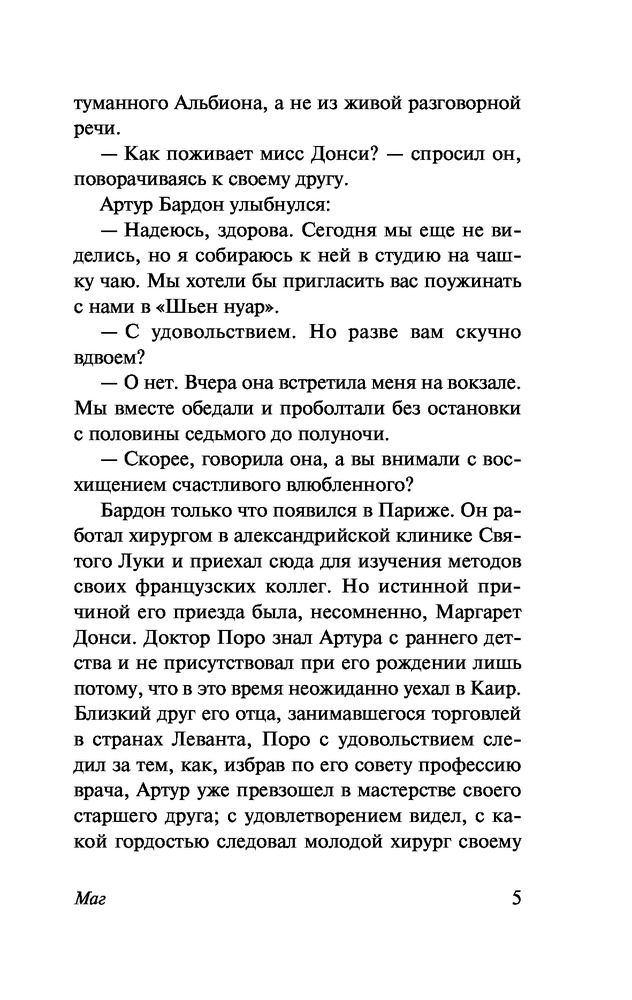 туманного Альбиона, а не из живой разговорной речи.

— Как поживает мисс Донси? — спросил он, поворачиваясь к своему другу.

Артур Бардон улыбнулся:

— Надеюсь, здорова. Сегодня мы еще не виделись, но я собираюсь к ней в студию на чашку чаю. Мы хотели бы пригласить вас поужинать с нами в «Шьен нуар».

— С удовольствием. Но разве вам скучно вдвоем?

— О нет. Вчера она встретила меня на вокзале. Мы вместе обедали и проболтали без остановки с половины седьмого до полуночи.

— Скорее, говорила она, а вы внимали с восхищением счастливого влюбленного?

Бардон только что появился в Париже. Он работал хирургом в александрийской клинике Святого Луки и приехал сюда для изучения методов своих французских коллег. Но истинной причиной его приезда была, несомненно, Маргарет Донси. Доктор Поро знал Артура с раннего детства и не присутствовал при его рождении лишь потому, что в это время неожиданно уехал в Каир. Близкий друг его отца, занимавшегося торговлей в странах Леванта, Поро с удовольствием следил за тем, как, избрав по его совету профессию врача, Артур уже превзошел в мастерстве своего старшего друга; с удовлетворением видел, с какой гордостью следовал молодой хирург своему

Маг

5